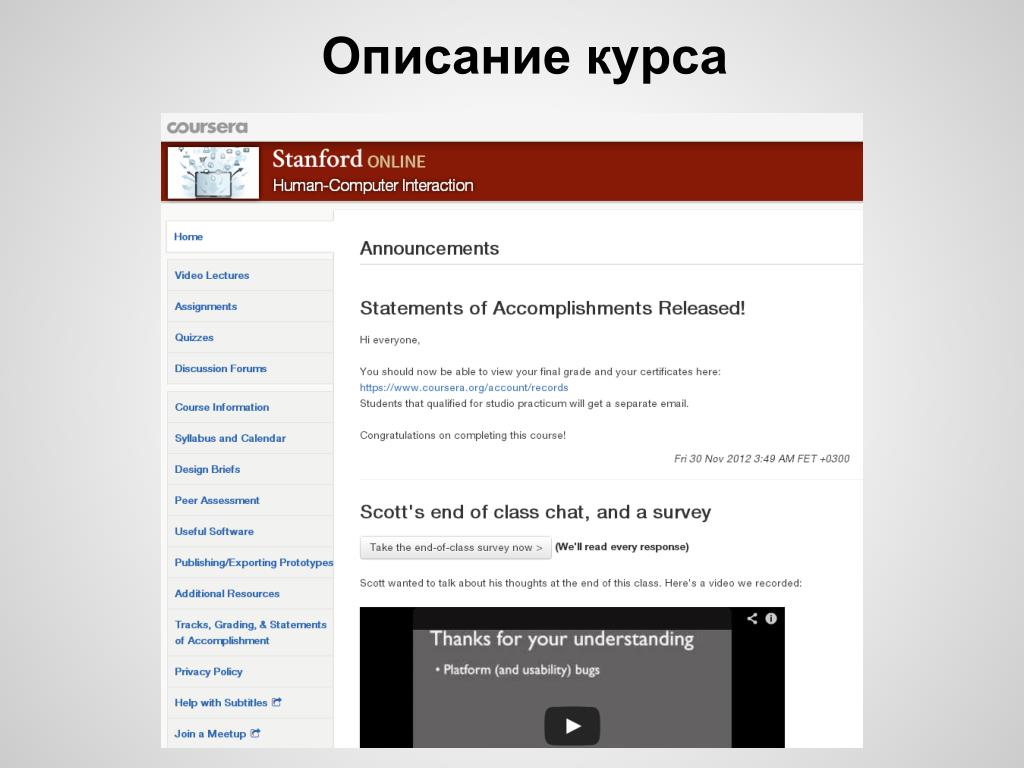 Описание курса

coursera

Stanford ONLINE
Human-Computer Interaction

Home
Video Lectures
Assignments
Quizzes
Discussion Forums
Course Information
Syllabus and Calendar
Design Briefs
Peer Assessment
Useful Software
Publishing/Exporting Prototypes
Additional Resources
Tracks, Grading, & Statements of Accomplishment
Privacy Policy
Help with Subtitles
Join a Meetup

Announcements

Statements of Accomplishments Released!

Hi everyone,

You should now be able to view your final grade and your certificates here: https://www.coursera.org/account/records
Students that qualified for studio practicum will get a separate email.

Congratulations on completing this course!

Fri 30 Nov 2012 3:49 AM FET +0300

Scott's end of class chat, and a survey

Take the end-of-class survey now > (We'll read every response)

Scott wanted to talk about his thoughts at the end of this class. Here's a video we recorded:

Thanks for your understanding
• Platform (and usability) bugs